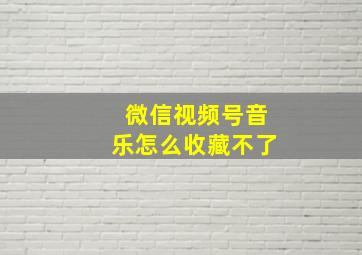 微信视频号音乐怎么收藏不了